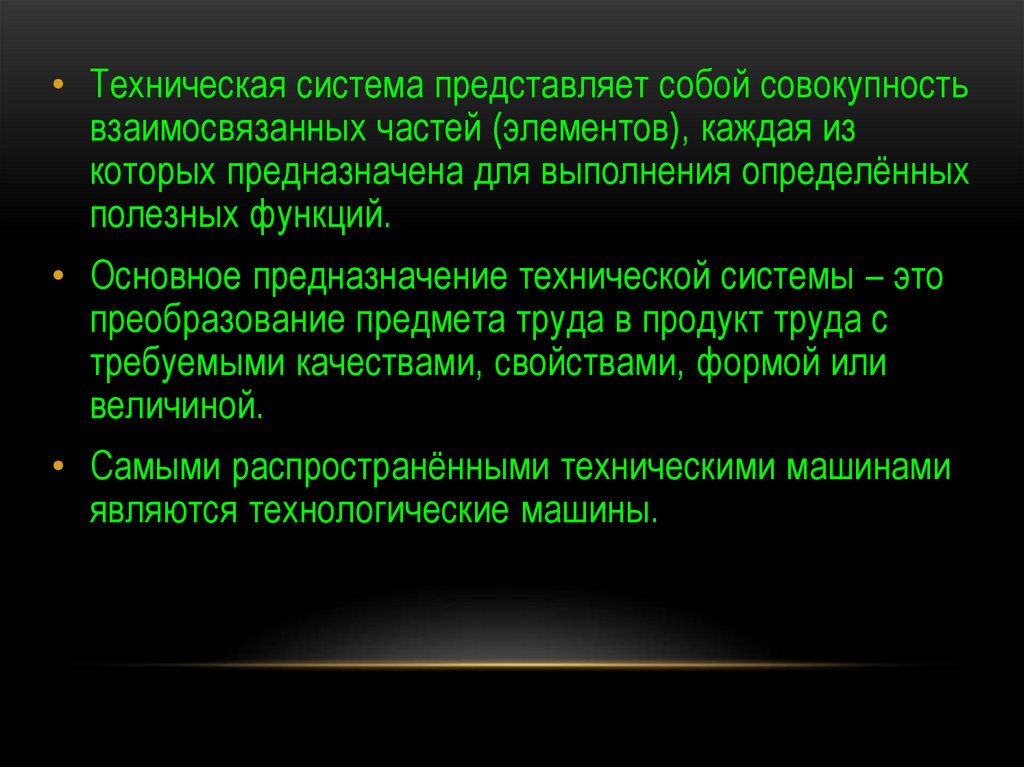 • Техническая система представляет собой совокупность взаимосвязанных частей (элементов), каждая из которых предназначена для выполнения определённых полезных функций.

• Основное предназначение технической системы – это преобразование предмета труда в продукт труда с требуемыми качествами, свойствами, формой или величиной.

• Самыми распространёнными техническими машинами являются технологические машины.